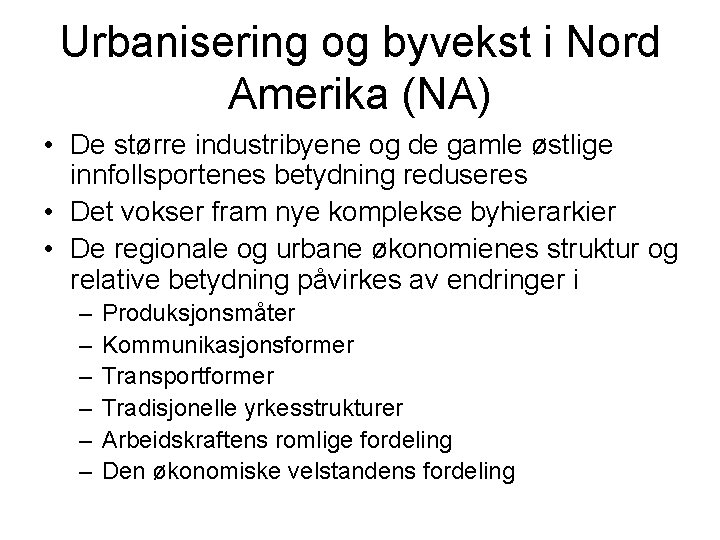 Urbanisering og byvekst i Nord Amerika (NA)

• De større industribyene og de gamle østlige innfollsportenes betydning reduseres
• Det vokser fram nye komplekse byhierarkier
• De regionale og urbane økonomienes struktur og relative betydning påvirkes av endringer i
– Produksjonsmåter
– Kommunikasjonsformer
– Transportformer
– Tradisjonelle yrkesstrukturer
– Arbeidskraftens romlige fordeling
– Den økonomiske velstandens fordeling